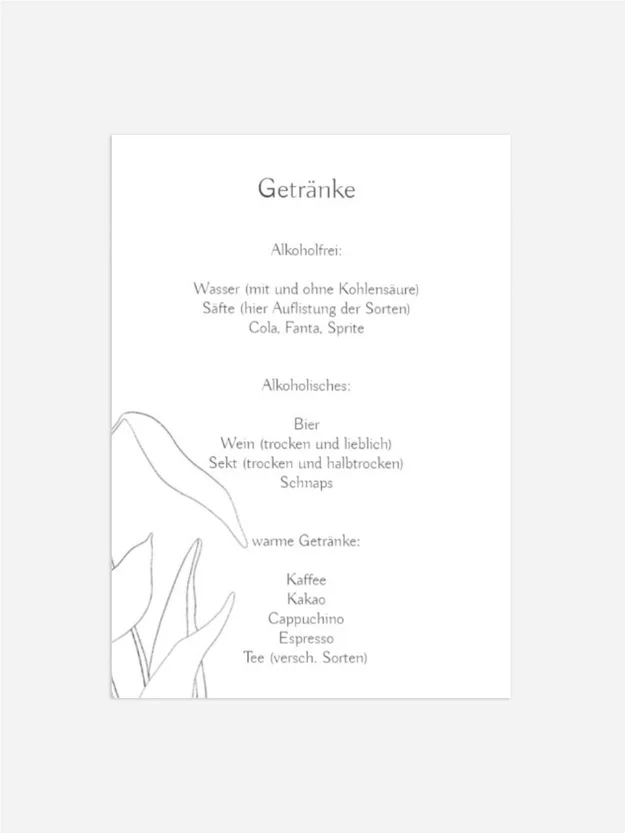 Getränke

Alkoholfrei:

Wasser (mit und ohne Kohlensäure)
Säfte (hier Auflistung der Sorten)
Cola, Fanta, Sprite

Alkoholisches:

Bier
Wein (trocken und lieblich)
Sekt (trocken und halbtrocken)
Schnaps

warme Getränke:

Kaffee
Kakao
Cappuchino
Espresso
Tee (versch. Sorten)